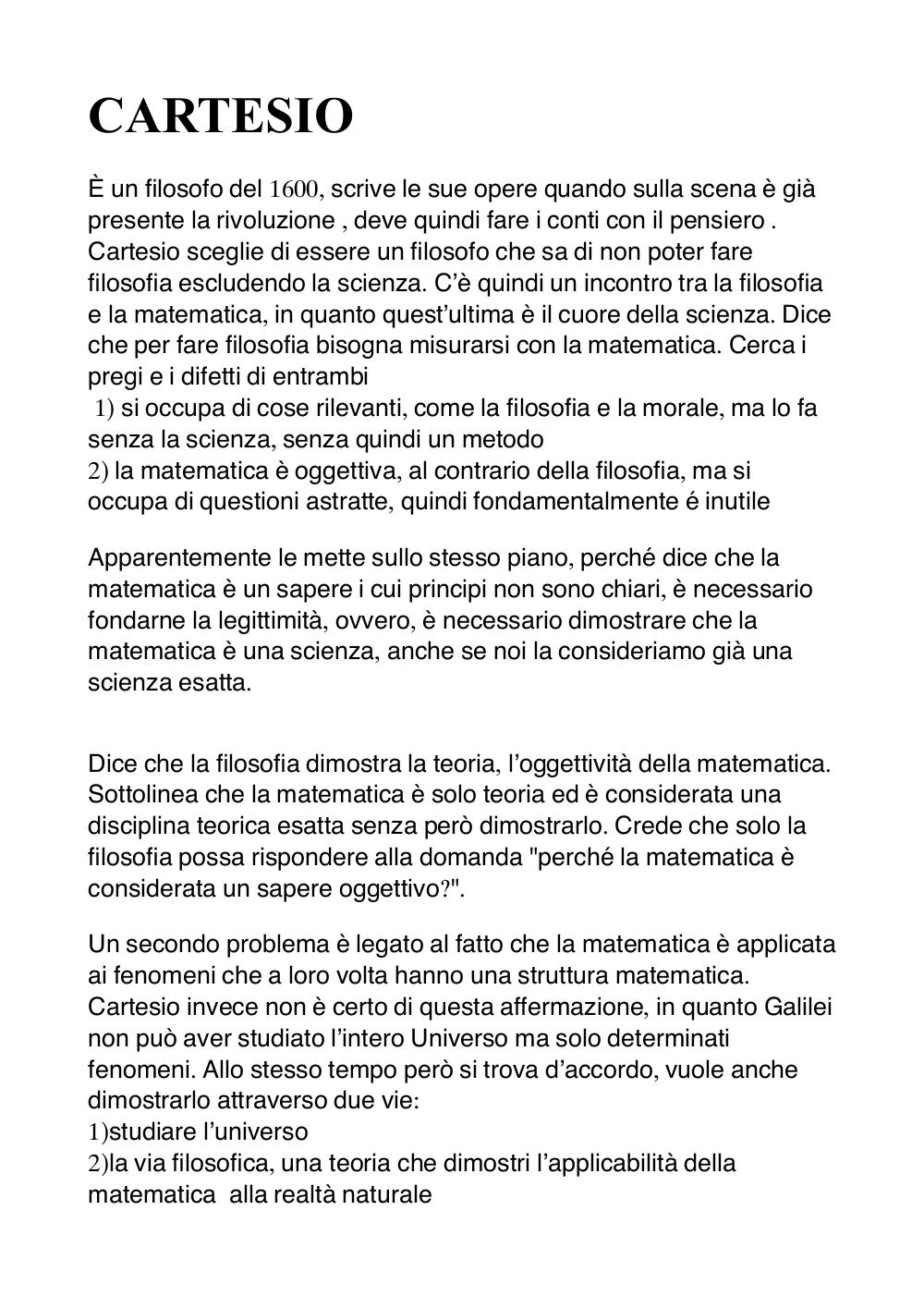 CARTESIO

È un filosofo del 1600, scrive le sue opere quando sulla scena è già presente la rivoluzione , deve quindi fare i conti con il pensiero . Cartesio sceglie di essere un filosofo che sa di non poter fare filosofia escludendo la scienza. C'è quindi un incontro tra la filosofia e la matematica, in quanto quest'ultima è il cuore della scienza. Dice che per fare filosofia bisogna misurarsi con la matematica. Cerca i pregi e i difetti di entrambi
1) si occupa di cose rilevanti, come la filosofia e la morale, ma lo fa senza la scienza, senza quindi un metodo
2) la matematica è oggettiva, al contrario della filosofia, ma si occupa di questioni astratte, quindi fondamentalmente é inutile

Apparentemente le mette sullo stesso piano, perché dice che la matematica è un sapere i cui principi non sono chiari, è necessario fondarne la legittimità, ovvero, è necessario dimostrare che la matematica è una scienza, anche se noi la consideriamo già una scienza esatta.

Dice che la filosofia dimostra la teoria, l'oggettività della matematica. Sottolinea che la matematica è solo teoria ed è considerata una disciplina teorica esatta senza però dimostrarlo. Crede che solo la filosofia possa rispondere alla domanda "perché la matematica è considerata un sapere oggettivo?".

Un secondo problema è legato al fatto che la matematica è applicata ai fenomeni che a loro volta hanno una struttura matematica. Cartesio invece non è certo di questa affermazione, in quanto Galilei non può aver studiato l'intero Universo ma solo determinati fenomeni. Allo stesso tempo però si trova d'accordo, vuole anche dimostrarlo attraverso due vie:
1)studiare l'universo
2)la via filosofica, una teoria che dimostri l'applicabilità della matematica alla realtà naturale